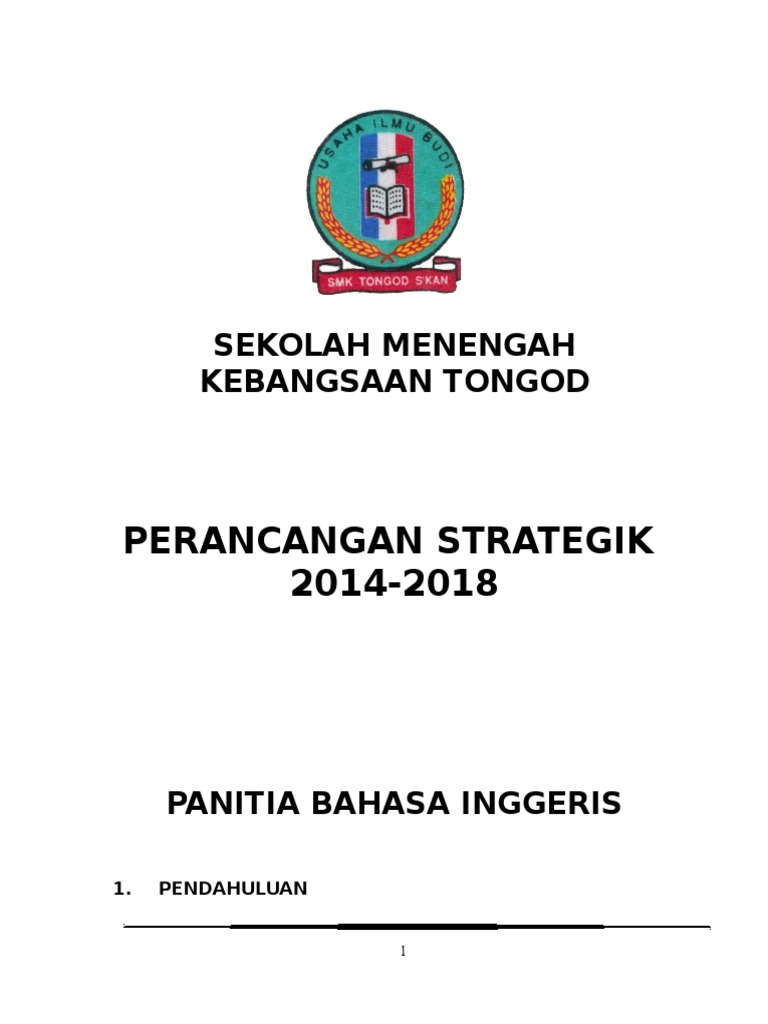 USAHA ILMU BUDI

SMK TONGOD S'KAN

SEKOLAH MENENGAH KEBANGSAAN TONGOD

PERANCANGAN STRATEGIK 2014-2018

PANITIA BAHASA INGGERIS

1. PENDAHULUAN

1